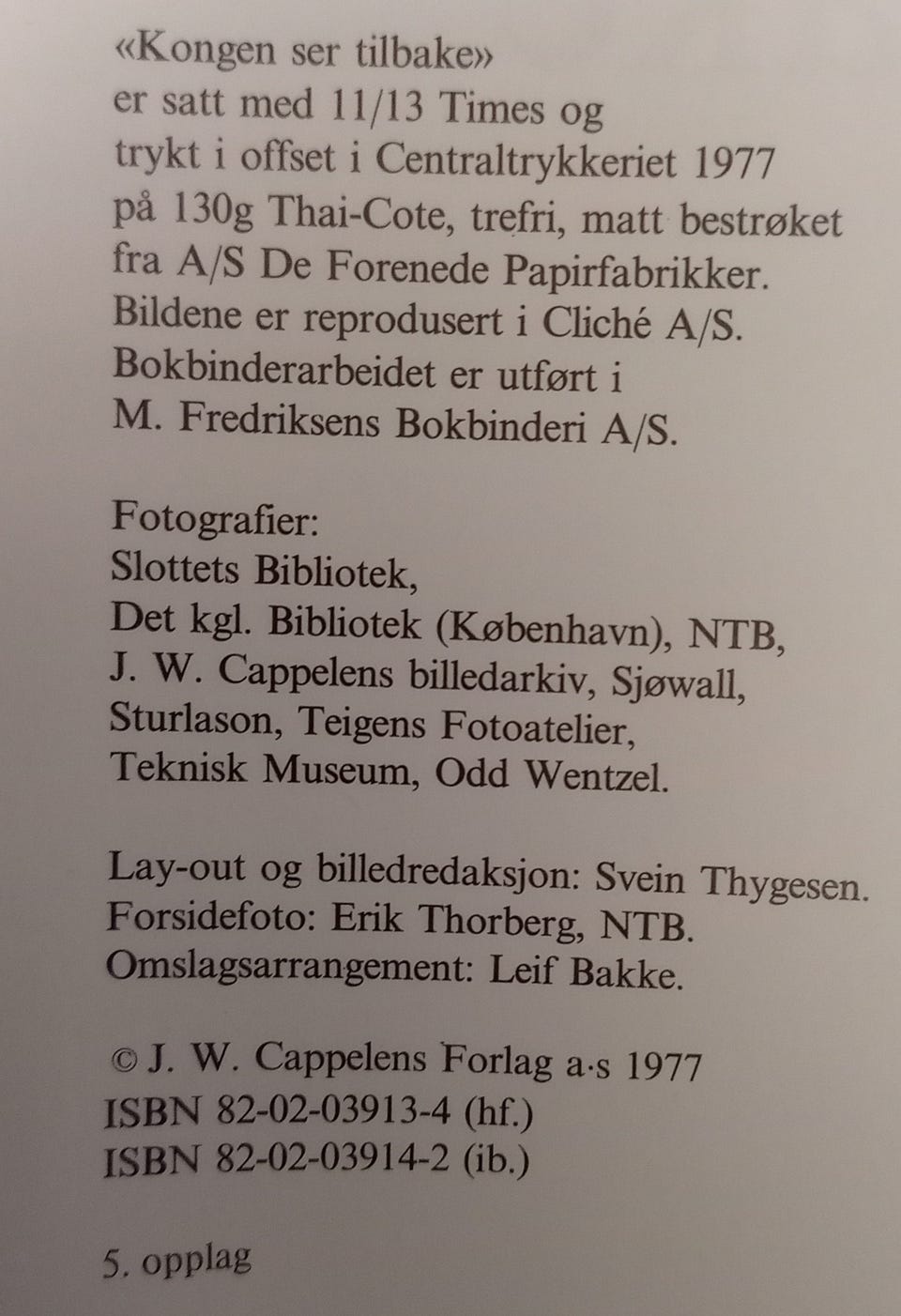 «Kongen ser tilbake»
er satt med 11/13 Times og
trykt i offset i Centraltrykkeriet 1977
på 130g Thai-Cote, trefri, matt bestrøket
fra A/S De Forenede Papirfabrikker.
Bildene er reprodusert i Cliché A/S.
Bokbinderarbeidet er utført i
M. Fredriksens Bokbinderi A/S.

Fotografier:
Slottets Bibliotek,
Det kgl. Bibliotek (København), NTB,
J. W. Cappelens billedarkiv, Sjøwall,
Sturlason, Teigens Fotoatelier,
Teknisk Museum, Odd Wentzel.

Lay-out og billedredaksjon: Svein Thygesen.
Forsidefoto: Erik Thorberg, NTB.
Omslagsarrangement: Leif Bakke.

© J. W. Cappelens Forlag a·s 1977
ISBN 82-02-03913-4 (hf.)
ISBN 82-02-03914-2 (ib.)

5. opplag